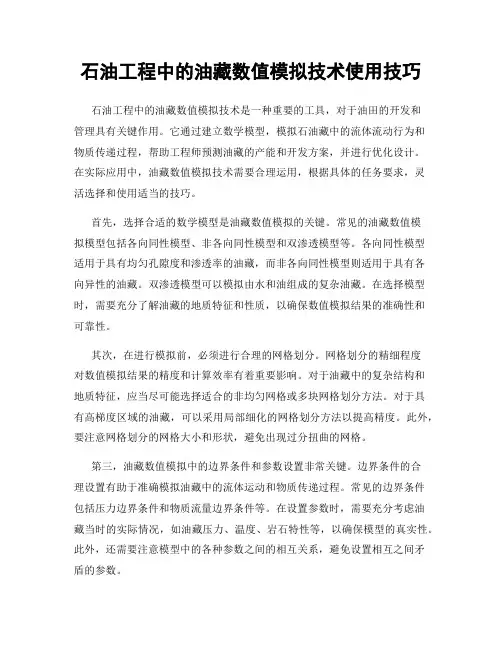 石油工程中的油藏数值模拟技术使用技巧

石油工程中的油藏数值模拟技术是一种重要的工具，对于油田的开发和管理具有关键作用。它通过建立数学模型，模拟石油藏中的流体流动行为和物质传递过程，帮助工程师预测油藏的产能和开发方案，并进行优化设计。在实际应用中，油藏数值模拟技术需要合理运用，根据具体的任务要求，灵活选择和使用适当的技巧。

首先，选择合适的数学模型是油藏数值模拟的关键。常见的油藏数值模拟模型包括各向同性模型、非各向同性模型和双渗透模型等。各向同性模型适用于具有均匀孔隙度和渗透率的油藏，而非各向同性模型则适用于具有各向异性的油藏。双渗透模型可以模拟由水和油组成的复杂油藏。在选择模型时，需要充分了解油藏的地质特征和性质，以确保数值模拟结果的准确性和可靠性。

其次，在进行模拟前，必须进行合理的网格划分。网格划分的精细程度对数值模拟结果的精度和计算效率有着重要影响。对于油藏中的复杂结构和地质特征，应当尽可能选择适合的非均匀网格或多块网格划分方法。对于具有高梯度区域的油藏，可以采用局部细化的网格划分方法以提高精度。此外，要注意网格划分的网格大小和形状，避免出现过分扭曲的网格。

第三，油藏数值模拟中的边界条件和参数设置非常关键。边界条件的合理设置有助于准确模拟油藏中的流体运动和物质传递过程。常见的边界条件包括压力边界条件和物质流量边界条件等。在设置参数时，需要充分考虑油藏当时的实际情况，如油藏压力、温度、岩石特性等，以确保模型的真实性。此外，还需要注意模型中的各种参数之间的相互关系，避免设置相互之间矛盾的参数。